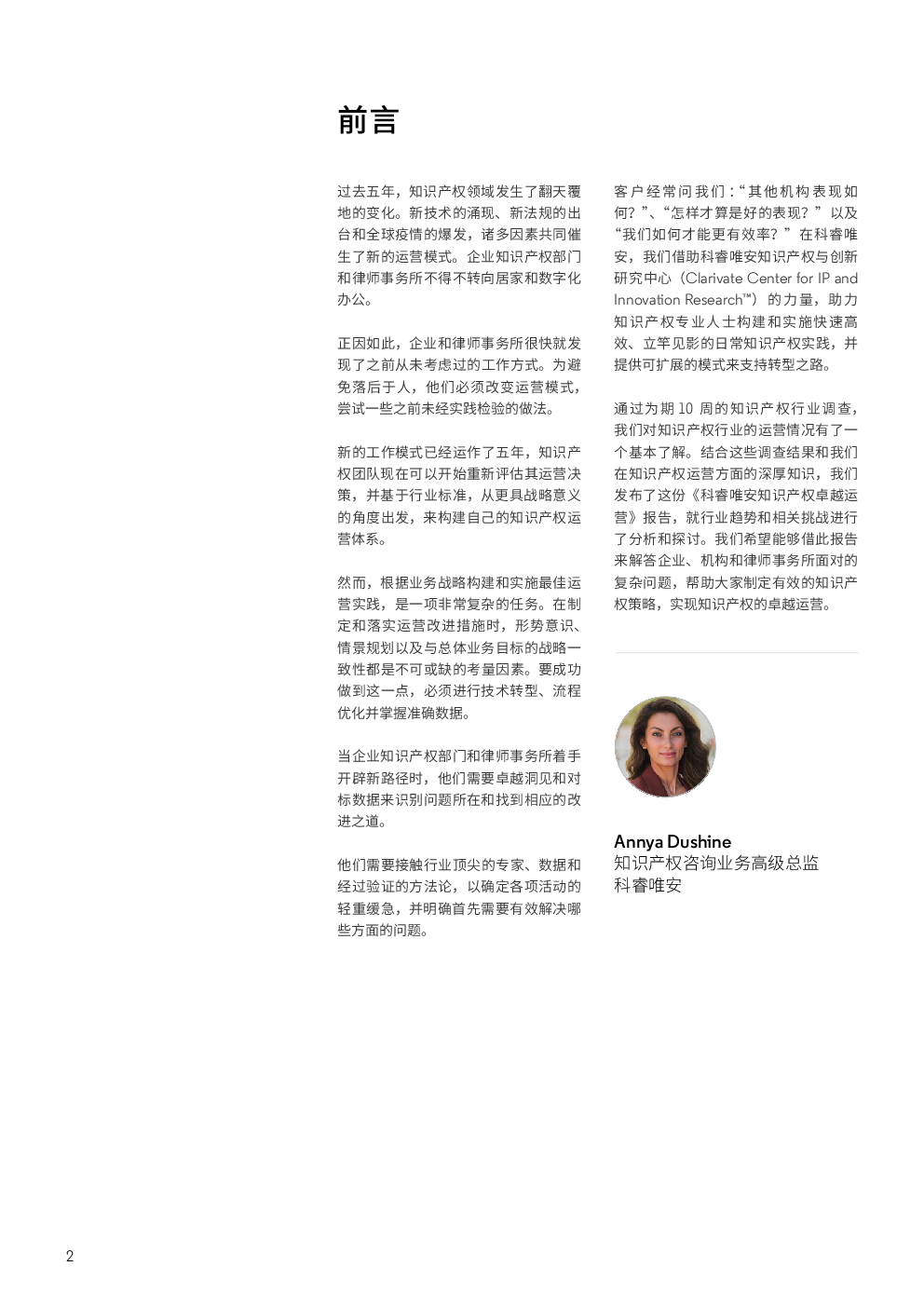 前言

过去五年，知识产权领域发生了翻天覆地的变化。新技术的涌现、新法规的出台和全球疫情的爆发，诸多因素共同催生了新的运营模式。企业知识产权部门和律师事务所不得不转向居家和数字化办公。

正因如此，企业和律师事务所很快就发现了之前从未考虑过的工作方式。为避免落后于人，他们必须改变运营模式，尝试一些之前未经实践检验的做法。

新的工作模式已经运作了五年，知识产权团队现在可以开始重新评估其运营决策，并基于行业标准，从更具战略意义的角度出发，来构建自己的知识产权运营体系。

然而，根据业务战略构建和实施最佳运营实践，是一项非常复杂的任务。在制定和落实运营改进措施时，形势意识、情景规划以及与总体业务目标的战略一致性都是不可或缺的考量因素。要成功做到这一点，必须进行技术转型、流程优化并掌握准确数据。

当企业知识产权部门和律师事务所着手开辟新路径时，他们需要卓越洞见和对标数据来识别问题所在和找到相应的改进之道。

他们需要接触行业顶尖的专家、数据和经过验证的方法论，以确定各项活动的轻重缓急，并明确首先需要有效解决哪些方面的问题。

客户经常问我们：“其他机构表现如何？”、“怎样才算是好的表现？”以及“我们如何才能更有效率？”在科睿唯安，我们借助科睿唯安知识产权与创新研究中心（Clarivate Center for IP and Innovation Research™）的力量，助力知识产权专业人士构建和实施快速高效、立竿见影的日常知识产权实践，并提供可扩展的模式来支持转型之路。

通过为期 10 周的知识产权行业调查，我们对知识产权行业的运营情况有了一个基本了解。结合这些调查结果和我们在知识产权运营方面的深厚知识，我们发布了这份《科睿唯安知识产权卓越运营》报告，就行业趋势和相关挑战进行了分析和探讨。我们希望能够借此报告来解答企业、机构和律师事务所面对的复杂问题，帮助大家制定有效的知识产权策略，实现知识产权的卓越运营。

Annya Dushine
知识产权咨询业务高级总监
科睿唯安

2